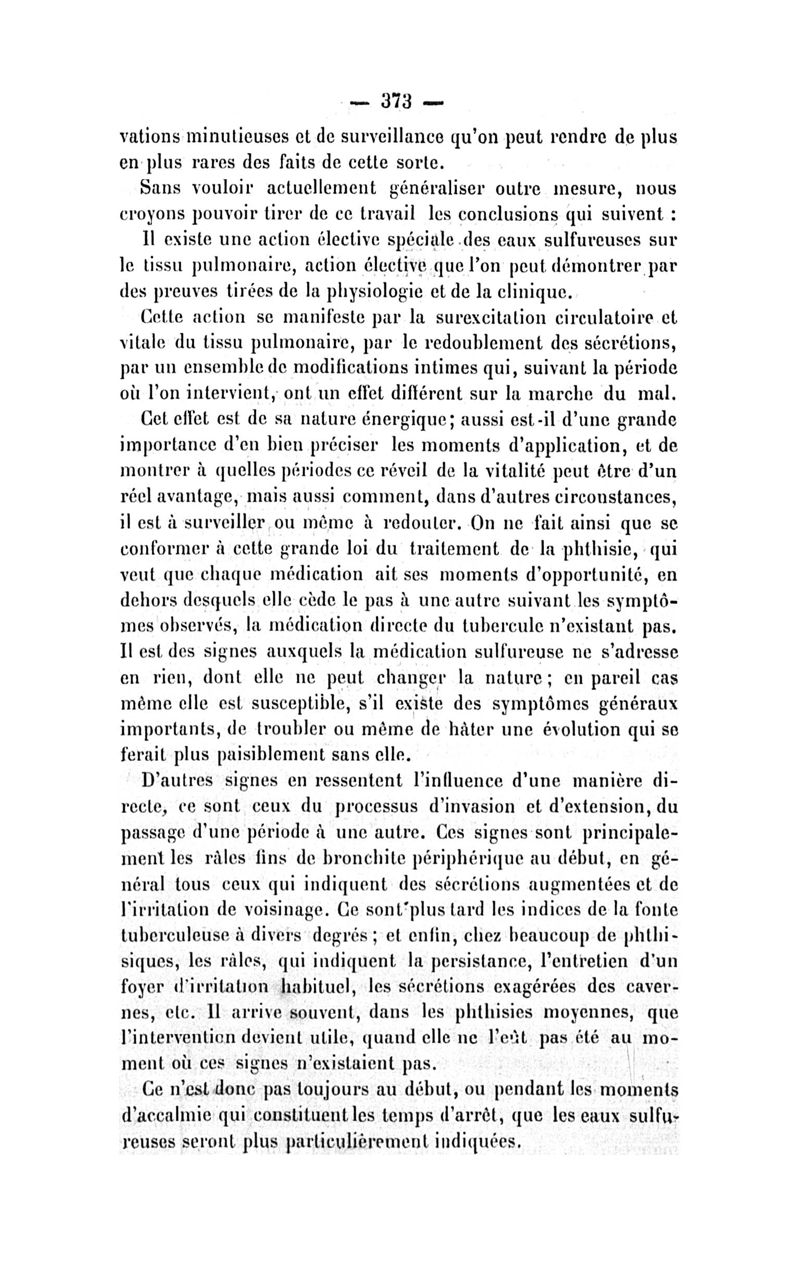 — 373 —

vations minutieuses et de surveillance qu'on peut rendre de plus en plus rares des faits de cette sorte.

Sans vouloir actuellement généraliser outre mesure, nous croyons pouvoir tirer de ce travail les conclusions qui suivent :

Il existe une action élective spéciale des eaux sulfureuses sur le tissu pulmonaire, action élective que l'on peut démontrer par des preuves tirées de la physiologie et de la clinique.

Cette action se manifeste par la surexcitation circulatoire et vitale du tissu pulmonaire, par le redoublement des sécrétions, par un ensemble de modifications intimes qui, suivant la période où l'on intervient, ont un effet différent sur la marche du mal.

Cet effet est de sa nature énergique; aussi est-il d'une grande importance d'en bien préciser les moments d'application, et de montrer à quelles périodes ce réveil de la vitalité peut être d'un réel avantage, mais aussi comment, dans d'autres circonstances, il est à surveiller ou même à redouter. On ne fait ainsi que se conformer à cette grande loi du traitement de la phthisie, qui veut que chaque médication ait ses moments d'opportunité, en dehors desquels elle cède le pas à une autre suivant les symptômes observés, la médication directe du tubercule n'existant pas. Il est des signes auxquels la médication sulfureuse ne s'adresse en rien, dont elle ne peut changer la nature; en pareil cas même elle est susceptible, s'il existe des symptômes généraux importants, de troubler ou même de hâter une évolution qui se ferait plus paisiblement sans elle.

D'autres signes en ressentent l'influence d'une manière directe, ce sont ceux du processus d'invasion et d'extension, du passage d'une période à une autre. Ces signes sont principalement les râles fins de bronchite périphérique au début, en général tous ceux qui indiquent des sécrétions augmentées et de l'irritation de voisinage. Ce sont plus tard les indices de la fonte tuberculeuse à divers degrés; et enfin, chez beaucoup de phthisiques, les râles, qui indiquent la persistance, l'entretien d'un foyer d'irritation habituel, les sécrétions exagérées des cavernes, etc. Il arrive souvent, dans les phthisies moyennes, que l'intervention devient utile, quand elle ne l'eût pas été au moment où ces signes n'existaient pas.

Ce n'est donc pas toujours au début, ou pendant les moments d'accalmie qui constituent les temps d'arrêt, que les eaux sulfureuses seront plus particulièrement indiquées.